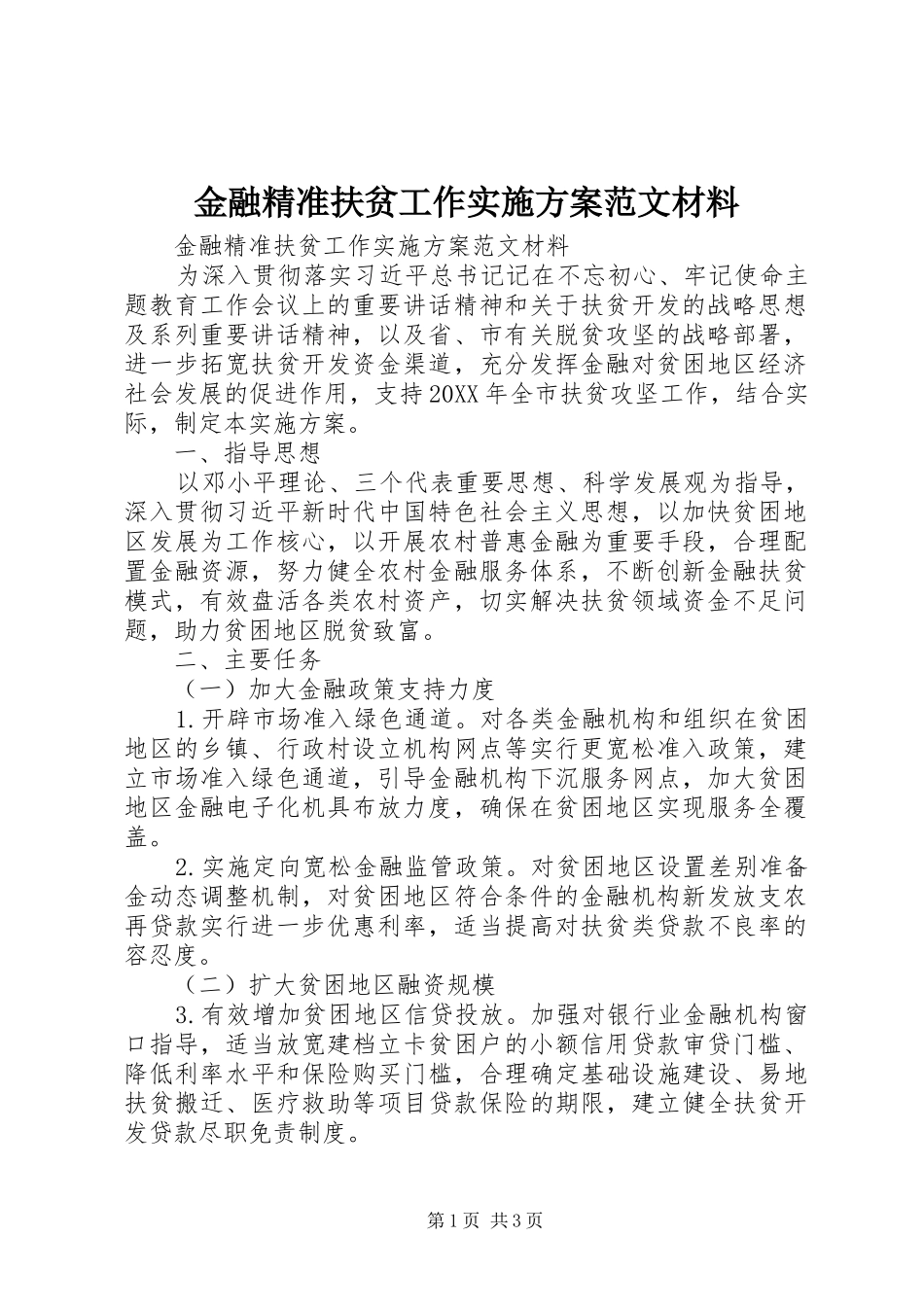 金融精准扶贫工作实施方案范文材料

金融精准扶贫工作实施方案范文材料

为深入贯彻落实习近平总书记记在不忘初心、牢记使命主题教育工作会议上的重要讲话精神和关于扶贫开发的战略思想及系列重要讲话精神，以及省、市有关脱贫攻坚的战略部署，进一步拓宽扶贫开发资金渠道，充分发挥金融对贫困地区经济社会发展的促进作用，支持20XX年全市扶贫攻坚工作，结合实际，制定本实施方案。

一、指导思想

以邓小平理论、三个代表重要思想、科学发展观为指导，深入贯彻习近平新时代中国特色社会主义思想，以加快贫困地区发展为工作核心，以开展农村普惠金融为重要手段，合理配置金融资源，努力健全农村金融服务体系，不断创新金融扶贫模式，有效盘活各类农村资产，切实解决扶贫领域资金不足问题，助力贫困地区脱贫致富。

二、主要任务

（一）加大金融政策支持力度

1.开辟市场准入绿色通道。对各类金融机构和组织在贫困地区的乡镇、行政村设立机构网点等实行更宽松准入政策，建立市场准入绿色通道，引导金融机构下沉服务网点，加大贫困地区金融电子化机具布放力度，确保在贫困地区实现服务全覆盖。

2.实施定向宽松金融监管政策。对贫困地区设置差别准备金动态调整机制，对贫困地区符合条件的金融机构新发放支农再贷款实行进一步优惠利率，适当提高对扶贫类贷款不良率的容忍度。

（二）扩大贫困地区融资规模

3.有效增加贫困地区信贷投放。加强对银行业金融机构窗口指导，适当放宽建档立卡贫困户的小额信用贷款审贷门槛、降低利率水平和保险购买门槛，合理确定基础设施建设、易地扶贫搬迁、医疗救助等项目贷款保险的期限，建立健全扶贫开发贷款尽职免责制度。

第1页 共3页